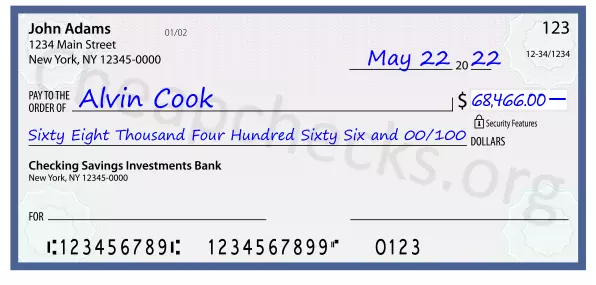 John Adams
1234 Main Street
New York, NY 12345-0000

01/02

123

12-34/1234

May 22 20 22

PAY TO THE ORDER OF Alvin Cook

$ 68,466.00 —

Security Features

Sixty Eight Thousand Four Hundred Sixty Six and 00/100 DOLLARS

Checking Savings Investments Bank
New York, NY 12345-0000

FOR

⑆123456789⑆ 1234567899⑈ 0123

Cheapchecks.org